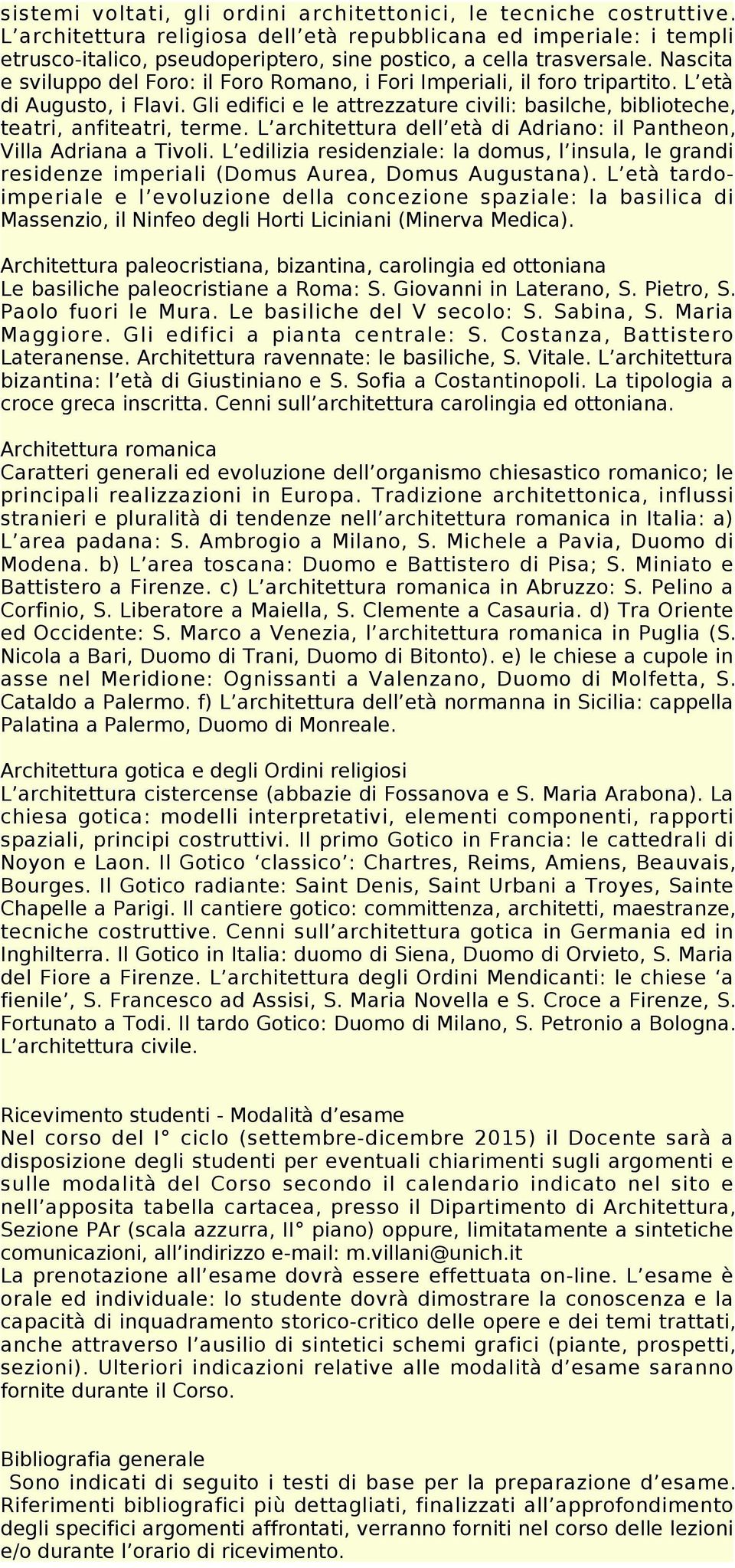 sistemi voltati, gli ordini architettonici, le tecniche costruttive. L’architettura religiosa dell’età repubblicana ed imperiale: i templi etrusco-italico, pseudoperiptero, sine postico, a cella trasversale. Nascita e sviluppo del Foro: il Foro Romano, i Fori Imperiali, il foro tripartito. L’età di Augusto, i Flavi. Gli edifici e le attrezzature civili: basilche, biblioteche, teatri, anfiteatri, terme. L’architettura dell’età di Adriano: il Pantheon, Villa Adriana a Tivoli. L’edilizia residenziale: la domus, l’insula, le grandi residenze imperiali (Domus Aurea, Domus Augustana). L’età tardo-imperiale e l’evoluzione della concezione spaziale: la basilica di Massenzio, il Ninfeo degli Horti Liciniani (Minerva Medica).

Architettura paleocristiana, bizantina, carolingia ed ottoniana
Le basiliche paleocristiane a Roma: S. Giovanni in Laterano, S. Pietro, S. Paolo fuori le Mura. Le basiliche del V secolo: S. Sabina, S. Maria Maggiore. Gli edifici a pianta centrale: S. Costanza, Battistero Lateranense. Architettura ravennate: le basiliche, S. Vitale. L’architettura bizantina: l’età di Giustiniano e S. Sofia a Costantinopoli. La tipologia a croce greca inscritta. Cenni sull’architettura carolingia ed ottoniana.

Architettura romanica
Caratteri generali ed evoluzione dell’organismo chiesastico romanico; le principali realizzazioni in Europa. Tradizione architettonica, influssi stranieri e pluralità di tendenze nell’architettura romanica in Italia: a) L’area padana: S. Ambrogio a Milano, S. Michele a Pavia, Duomo di Modena. b) L’area toscana: Duomo e Battistero di Pisa; S. Miniato e Battistero a Firenze. c) L’architettura romanica in Abruzzo: S. Pelino a Corfinio, S. Liberatore a Maiella, S. Clemente a Casauria. d) Tra Oriente ed Occidente: S. Marco a Venezia, l’architettura romanica in Puglia (S. Nicola a Bari, Duomo di Trani, Duomo di Bitonto). e) le chiese a cupole in asse nel Meridione: Ognissanti a Valenzano, Duomo di Molfetta, S. Cataldo a Palermo. f) L’architettura dell’età normanna in Sicilia: cappella Palatina a Palermo, Duomo di Monreale.

Architettura gotica e degli Ordini religiosi
L’architettura cistercense (abbazie di Fossanova e S. Maria Arabona). La chiesa gotica: modelli interpretativi, elementi componenti, rapporti spaziali, principi costruttivi. Il primo Gotico in Francia: le cattedrali di Noyon e Laon. Il Gotico ‘classico’: Chartres, Reims, Amiens, Beauvais, Bourges. Il Gotico radiante: Saint Denis, Saint Urbani a Troyes, Sainte Chapelle a Parigi. Il cantiere gotico: committenza, architetti, maestranze, tecniche costruttive. Cenni sull’architettura gotica in Germania ed in Inghilterra. Il Gotico in Italia: duomo di Siena, Duomo di Orvieto, S. Maria del Fiore a Firenze. L’architettura degli Ordini Mendicanti: le chiese ‘a fienile’, S. Francesco ad Assisi, S. Maria Novella e S. Croce a Firenze, S. Fortunato a Todi. Il tardo Gotico: Duomo di Milano, S. Petronio a Bologna. L’architettura civile.

Ricevimento studenti - Modalità d’esame
Nel corso del I° ciclo (settembre-dicembre 2015) il Docente sarà a disposizione degli studenti per eventuali chiarimenti sugli argomenti e sulle modalità del Corso secondo il calendario indicato nel sito e nell’apposita tabella cartacea, presso il Dipartimento di Architettura, Sezione PAr (scala azzurra, II° piano) oppure, limitatamente a sintetiche comunicazioni, all’indirizzo e-mail: m.villani@unich.it
La prenotazione all’esame dovrà essere effettuata on-line. L’esame è orale ed individuale: lo studente dovrà dimostrare la conoscenza e la capacità di inquadramento storico-critico delle opere e dei temi trattati, anche attraverso l’ausilio di sintetici schemi grafici (piante, prospetti, sezioni). Ulteriori indicazioni relative alle modalità d’esame saranno fornite durante il Corso.

Bibliografia generale
Sono indicati di seguito i testi di base per la preparazione d’esame. Riferimenti bibliografici più dettagliati, finalizzati all’approfondimento degli specifici argomenti affrontati, verranno forniti nel corso delle lezioni e/o durante l’orario di ricevimento.